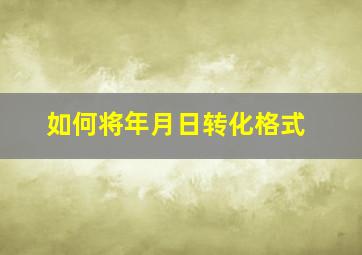 如何将年月日转化格式